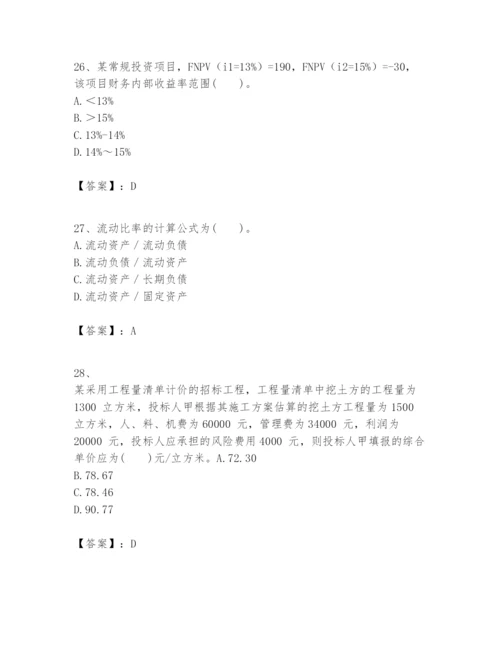 26、某常规投资项目，FNPV（i1=13%）=190，FNPV（i2=15%）=-30，该项目财务内部收益率范围（　　）。
A.＜13%
B.＞15%
C.13%-14%
D.14%～15%

【答案】：D

27、流动比率的计算公式为（　　）。
A.流动资产／流动负债
B.流动负债／流动资产
C.流动资产／长期负债
D.流动资产／固定资产

【答案】：A

28、
某采用工程量清单计价的招标工程，工程量清单中挖土方的工程量为 1300 立方米，投标人甲根据其施工方案估算的挖土方工程量为 1500 立方米，人、料、机费为 60000 元，管理费为 34000 元，利润为 20000 元，投标人应承担的风险费用 4000 元，则投标人甲填报的综合单价应为（　　）元/立方米。A.72.30
B.78.67
C.78.46
D.90.77

【答案】：D